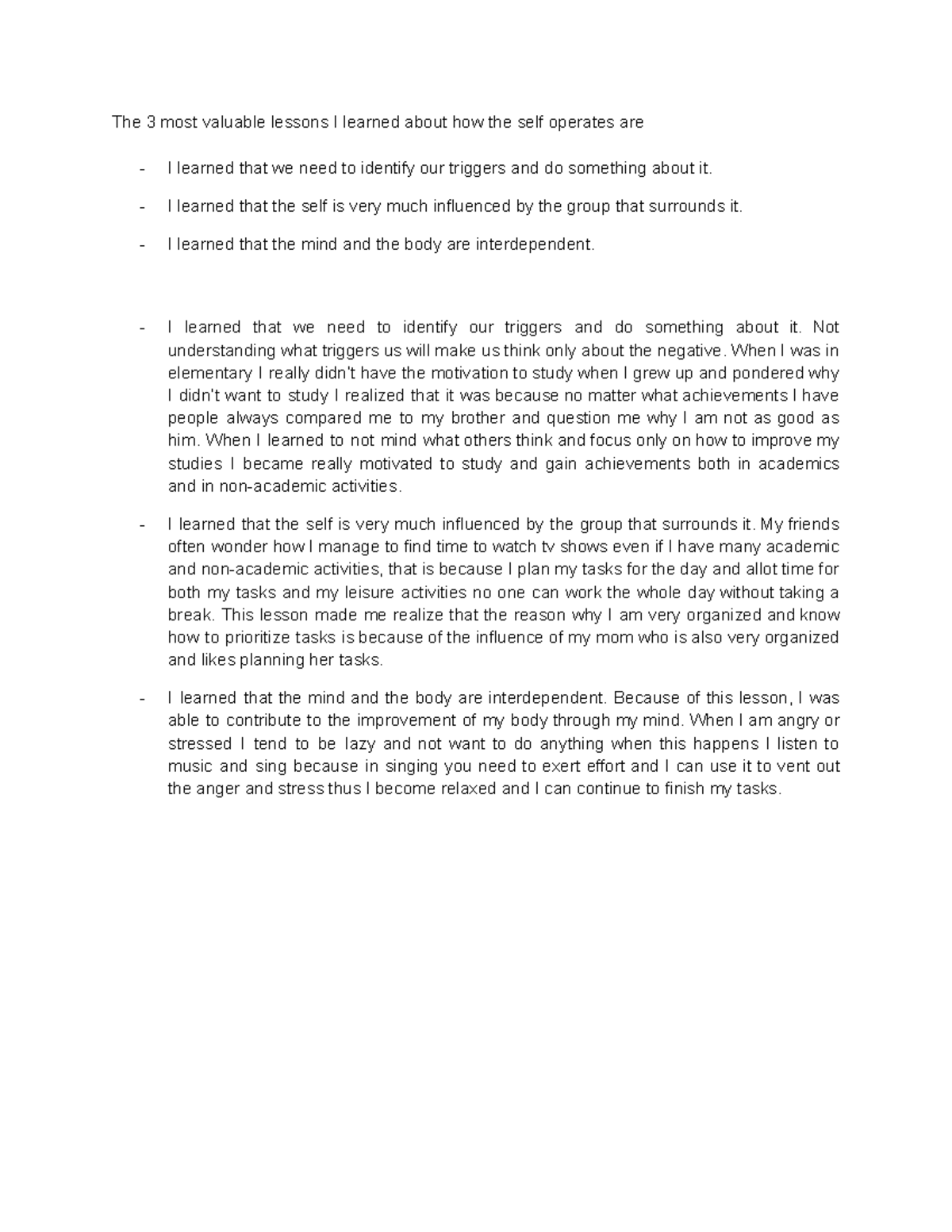 The 3 most valuable lessons I learned about how the self operates are

- I learned that we need to identify our triggers and do something about it.

- I learned that the self is very much influenced by the group that surrounds it.

- I learned that the mind and the body are interdependent.

- I learned that we need to identify our triggers and do something about it. Not understanding what triggers us will make us think only about the negative. When I was in elementary I really didn't have the motivation to study when I grew up and pondered why I didn't want to study I realized that it was because no matter what achievements I have people always compared me to my brother and question me why I am not as good as him. When I learned to not mind what others think and focus only on how to improve my studies I became really motivated to study and gain achievements both in academics and in non-academic activities.

- I learned that the self is very much influenced by the group that surrounds it. My friends often wonder how I manage to find time to watch tv shows even if I have many academic and non-academic activities, that is because I plan my tasks for the day and allot time for both my tasks and my leisure activities no one can work the whole day without taking a break. This lesson made me realize that the reason why I am very organized and know how to prioritize tasks is because of the influence of my mom who is also very organized and likes planning her tasks.

- I learned that the mind and the body are interdependent. Because of this lesson, I was able to contribute to the improvement of my body through my mind. When I am angry or stressed I tend to be lazy and not want to do anything when this happens I listen to music and sing because in singing you need to exert effort and I can use it to vent out the anger and stress thus I become relaxed and I can continue to finish my tasks.